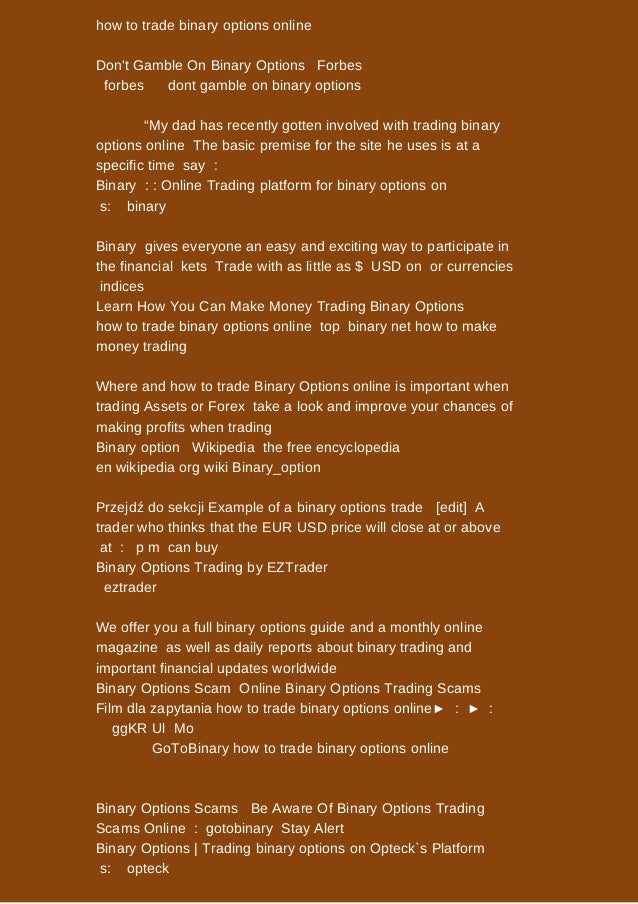 how to trade binary options online

Don't Gamble On Binary Options Forbes
forbes dont gamble on binary options

“My dad has recently gotten involved with trading binary options online The basic premise for the site he uses is at a specific time say :
Binary : : Online Trading platform for binary options on
s: binary

Binary gives everyone an easy and exciting way to participate in the financial kets Trade with as little as $ USD on or currencies indices
Learn How You Can Make Money Trading Binary Options
how to trade binary options online top binary net how to make money trading

Where and how to trade Binary Options online is important when trading Assets or Forex take a look and improve your chances of making profits when trading
Binary option Wikipedia the free encyclopedia
en wikipedia org wiki Binary_option

Przejdź do sekcji Example of a binary options trade [edit] A trader who thinks that the EUR USD price will close at or above at : p m can buy
Binary Options Trading by EZTrader
eztrader

We offer you a full binary options guide and a monthly online magazine as well as daily reports about binary trading and important financial updates worldwide
Binary Options Scam Online Binary Options Trading Scams
Film dla zapytania how to trade binary options online► : ► :
ggKR Ul Mo
GoToBinary how to trade binary options online

Binary Options Scams Be Aware Of Binary Options Trading Scams Online : gotobinary Stay Alert
Binary Options | Trading binary options on Opteck`s Platform
s: opteck